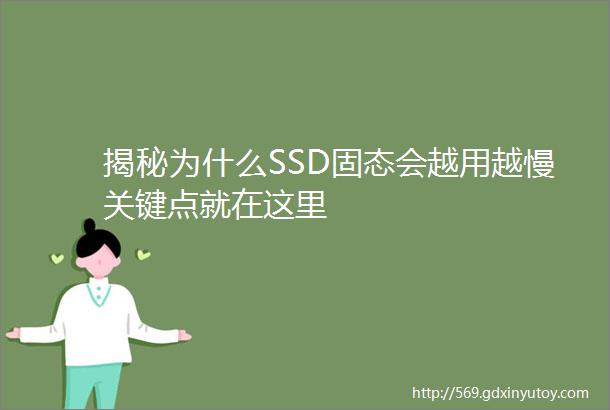 揭秘为什么SSD固态会越用越慢关键点就在这里

http://569.gdxinyutoy.com